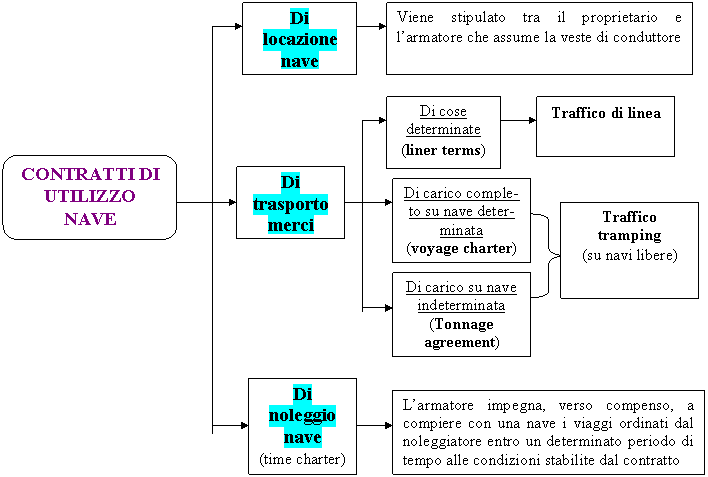 CONTRATTI DI UTILIZZO NAVE

Di locazione nave

Viene stipulato tra il proprietario e l'armatore che assume la veste di conduttore

Di trasporto merci

Di cose determinate (liner terms)

Traffico di linea

Di carico completo su nave determinata (voyage charter)

Di carico su nave indeterminata (Tonnage agreement)

Traffico tramping (su navi libere)

Di noleggio nave (time charter)

L'armatore impegna, verso compenso, a compiere con una nave i viaggi ordinati dal noleggiatore entro un determinato periodo di tempo alle condizioni stabilite dal contratto